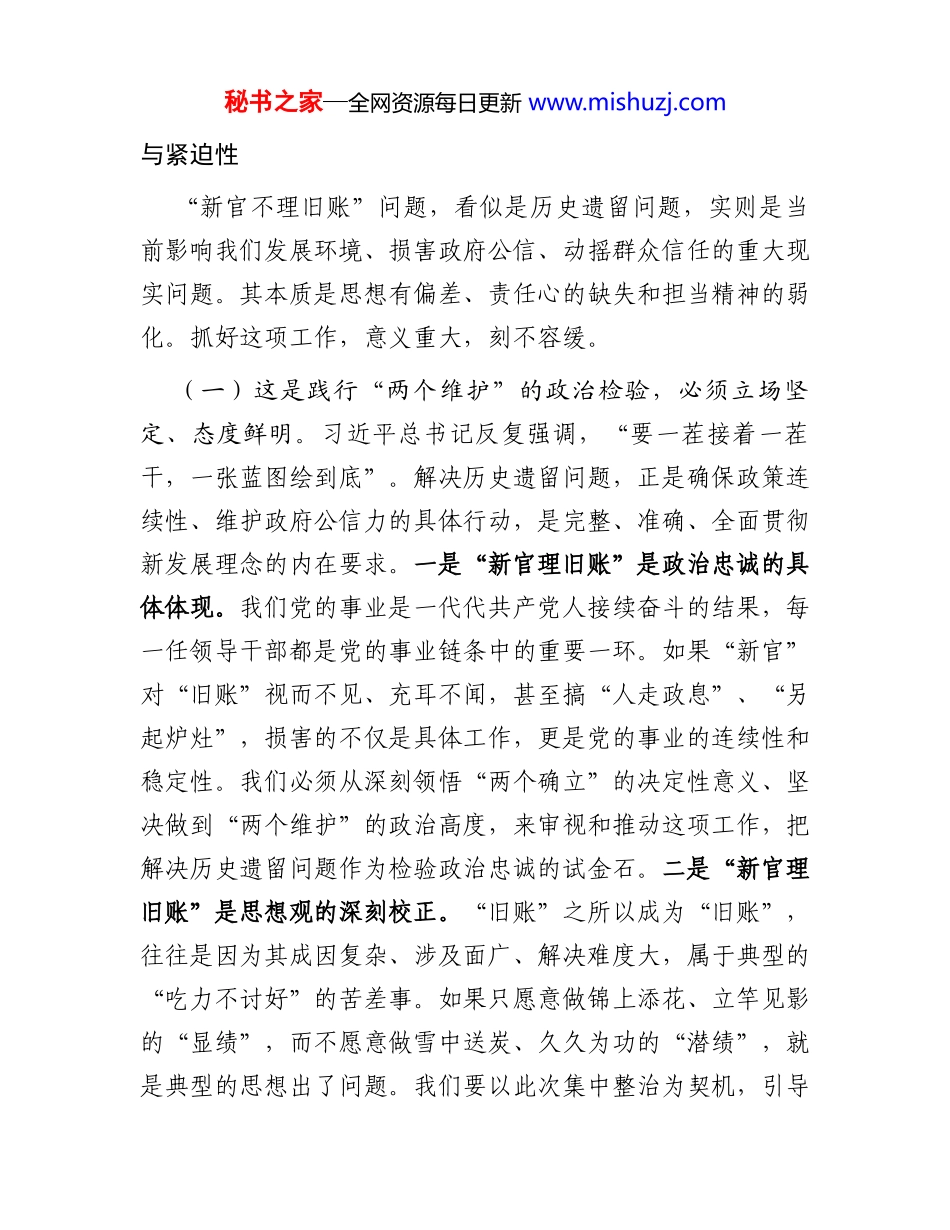 秘书之家—全网资源每日更新 www.mishuzj.com

与紧迫性

“新官不理旧账”问题，看似是历史遗留问题，实则是当前影响我们发展环境、损害政府公信、动摇群众信任的重大现实问题。其本质是思想有偏差、责任心的缺失和担当精神的弱化。抓好这项工作，意义重大，刻不容缓。

（一）这是践行“两个维护”的政治检验，必须立场坚定、态度鲜明。习近平总书记反复强调，“要一茬接着一茬干，一张蓝图绘到底”。解决历史遗留问题，正是确保政策连续性、维护政府公信力的具体行动，是完整、准确、全面贯彻新发展理念的内在要求。一是“新官理旧账”是政治忠诚的具体体现。我们党的事业是一代代共产党人接续奋斗的结果，每一任领导干部都是党的事业链条中的重要一环。如果“新官”对“旧账”视而不见、充耳不闻，甚至搞“人走政息”、“另起炉灶”，损害的不仅是具体工作，更是党的事业的连续性和稳定性。我们必须从深刻领悟“两个确立”的决定性意义、坚决做到“两个维护”的政治高度，来审视和推动这项工作，把解决历史遗留问题作为检验政治忠诚的试金石。二是“新官理旧账”是思想观的深刻校正。“旧账”之所以成为“旧账”，往往是因为其成因复杂、涉及面广、解决难度大，属于典型的“吃力不讨好”的苦差事。如果只愿意做锦上添花、立竿见影的“显绩”，而不愿意做雪中送炭、久久为功的“潜绩”，就是典型的思想出了问题。我们要以此次集中整治为契机，引导